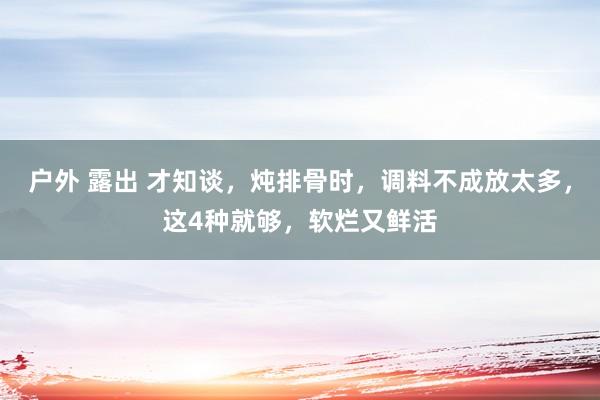 户外 露出 才知谈，炖排骨时，调料不成放太多，这4种就够，软烂又鲜活